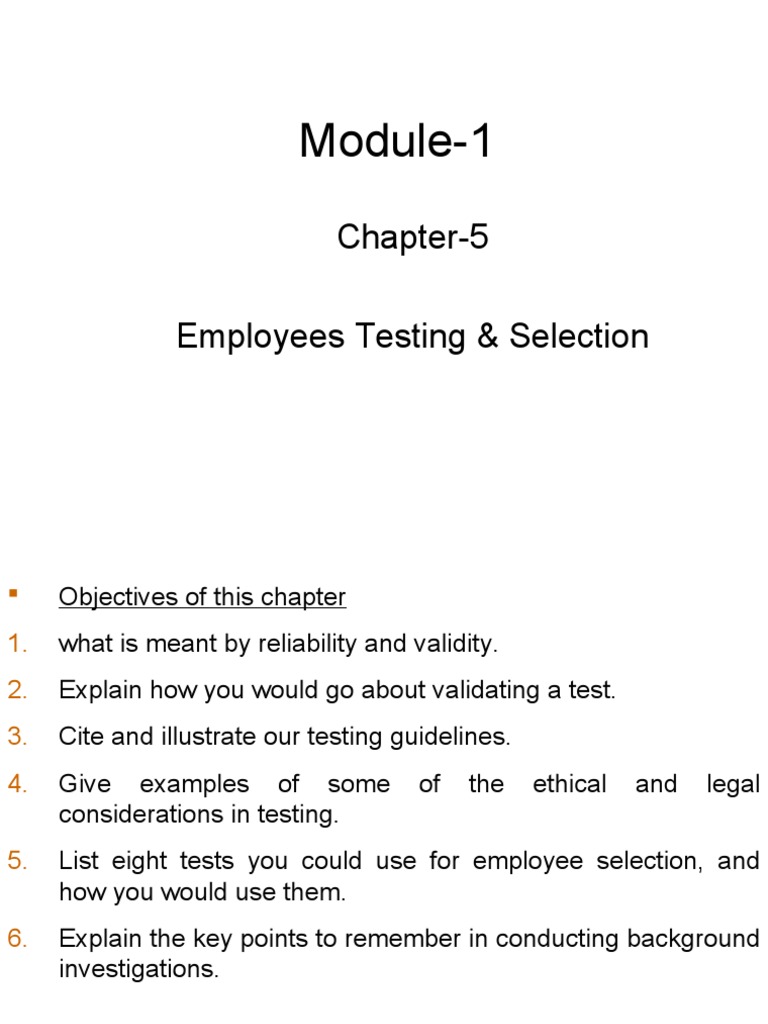 Module-1

Chapter-5

Employees Testing & Selection

▪ Objectives of this chapter

1. what is meant by reliability and validity.

2. Explain how you would go about validating a test.

3. Cite and illustrate our testing guidelines.

4. Give examples of some of the ethical and legal considerations in testing.

5. List eight tests you could use for employee selection, and how you would use them.

6. Explain the key points to remember in conducting background investigations.